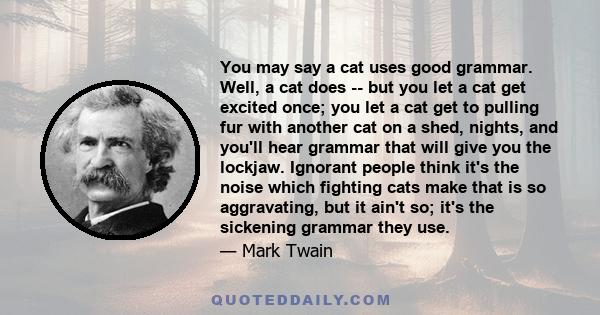 You may say a cat uses good grammar. Well, a cat does -- but you let a cat get excited once; you let a cat get to pulling fur with another cat on a shed, nights, and you'll hear grammar that will give you the lockjaw. Ignorant people think it's the noise which fighting cats make that is so aggravating, but it ain't so; it's the sickening grammar they use.

— Mark Twain

QUOTEDDAILY.COM